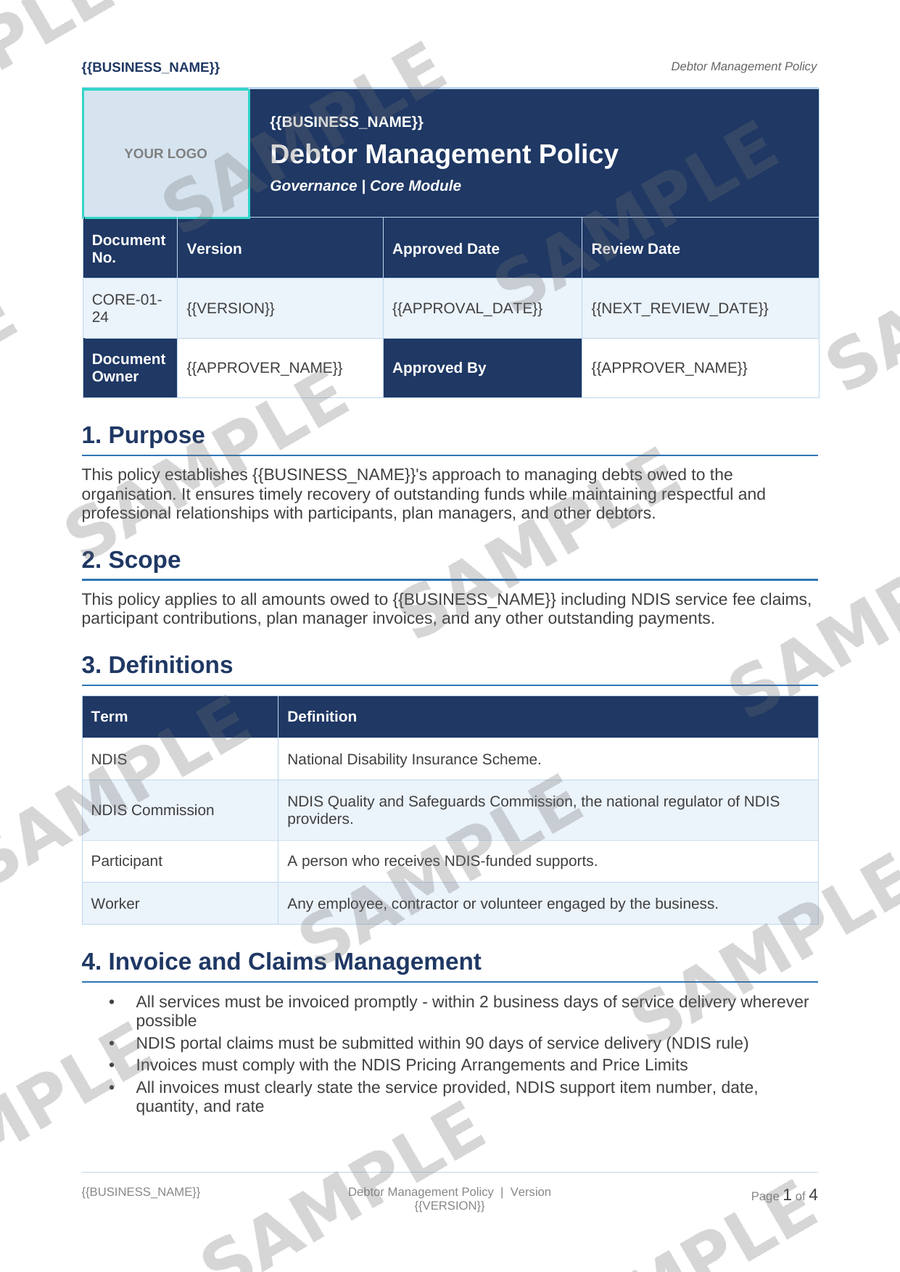 {{BUSINESS_NAME}}

Debtor Management Policy

YOUR LOGO

{{BUSINESS_NAME}}

Debtor Management Policy

Governance | Core Module

| Document No. | Version | Approved Date | Review Date |
|---|---|---|---|
| CORE-01-24 | {{VERSION}} | {{APPROVAL_DATE}} | {{NEXT_REVIEW_DATE}} |
| Document Owner | {{APPROVER_NAME}} | Approved By | {{APPROVER_NAME}} |

1. Purpose

This policy establishes {{BUSINESS_NAME}}'s approach to managing debts owed to the organisation. It ensures timely recovery of outstanding funds while maintaining respectful and professional relationships with participants, plan managers, and other debtors.

2. Scope

This policy applies to all amounts owed to {{BUSINESS_NAME}} including NDIS service fee claims, participant contributions, plan manager invoices, and any other outstanding payments.

3. Definitions

| Term | Definition |
|---|---|
| NDIS | National Disability Insurance Scheme. |
| NDIS Commission | NDIS Quality and Safeguards Commission, the national regulator of NDIS providers. |
| Participant | A person who receives NDIS-funded supports. |
| Worker | Any employee, contractor or volunteer engaged by the business. |

4. Invoice and Claims Management

• All services must be invoiced promptly - within 2 business days of service delivery wherever possible
• NDIS portal claims must be submitted within 90 days of service delivery (NDIS rule)
• Invoices must comply with the NDIS Pricing Arrangements and Price Limits
• All invoices must clearly state the service provided, NDIS support item number, date, quantity, and rate

{{BUSINESS_NAME}}

Debtor Management Policy | Version {{VERSION}}

Page 1 of 4

SAMPLE